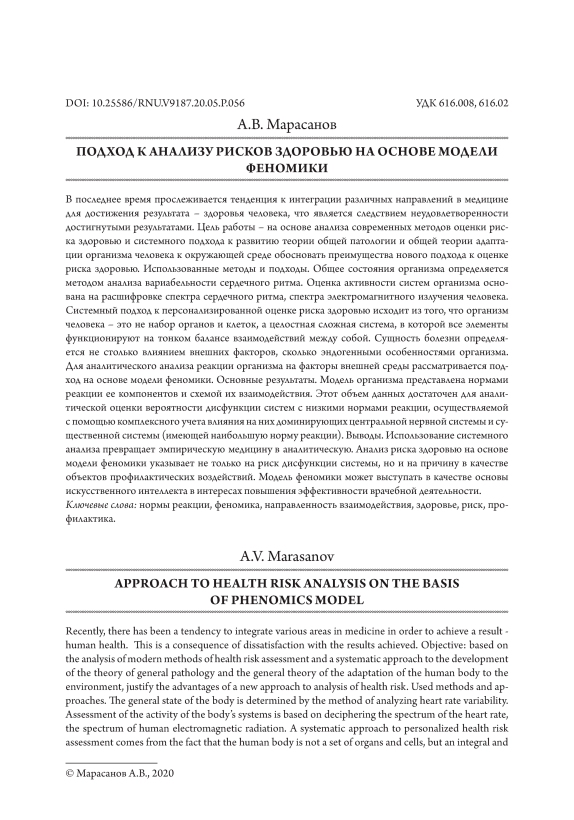 DOI: 10.25586/RNU.V9187.20.05.P.056

УДК 616.008, 616.02

А.В. Марасанов

ПОДХОД К АНАЛИЗУ РИСКОВ ЗДОРОВЬЮ НА ОСНОВЕ МОДЕЛИ ФЕНОМИКИ

В последнее время прослеживается тенденция к интеграции различных направлений в медицине для достижения результата – здоровья человека, что является следствием неудовлетворенности достигнутыми результатами. Цель работы – на основе анализа современных методов оценки риска здоровью и системного подхода к развитию теории общей патологии и общей теории адаптации организма человека к окружающей среде обосновать преимущества нового подхода к оценке риска здоровью. Использованные методы и подходы. Общее состояния организма определяется методом анализа вариабельности сердечного ритма. Оценка активности систем организма основана на расшифровке спектра сердечного ритма, спектра электромагнитного излучения человека. Системный подход к персонализированной оценке риска здоровью исходит из того, что организм человека – это не набор органов и клеток, а целостная сложная система, в которой все элементы функционируют на тонком балансе взаимодействий между собой. Сущность болезни определяется не столько влиянием внешних факторов, сколько эндогенными особенностями организма. Для аналитического анализа реакции организма на факторы внешней среды рассматривается подход на основе модели феномики. Основные результаты. Модель организма представлена нормами реакции ее компонентов и схемой их взаимодействия. Этот объем данных достаточен для аналитической оценки вероятности дисфункции систем с низкими нормами реакции, осуществляемой с помощью комплексного учета влияния на них доминирующих центральной нервной системы и существенной системы (имеющей наибольшую норму реакции). Выводы. Использование системного анализа превращает эмпирическую медицину в аналитическую. Анализ риска здоровью на основе модели феномики указывает не только на риск дисфункции системы, но и на причину в качестве объектов профилактических воздействий. Модель феномики может выступать в качестве основы искусственного интеллекта в интересах повышения эффективности врачебной деятельности.
Ключевые слова: нормы реакции, феномика, направленность взаимодействия, здоровье, риск, профилактика.

A.V. Marasanov

APPROACH TO HEALTH RISK ANALYSIS ON THE BASIS OF PHENOMICS MODEL

Recently, there has been a tendency to integrate various areas in medicine in order to achieve a result - human health. This is a consequence of dissatisfaction with the results achieved. Objective: based on the analysis of modern methods of health risk assessment and a systematic approach to the development of the theory of general pathology and the general theory of the adaptation of the human body to the environment, justify the advantages of a new approach to analysis of health risk. Used methods and approaches. The general state of the body is determined by the method of analyzing heart rate variability. Assessment of the activity of the body's systems is based on deciphering the spectrum of the heart rate, the spectrum of human electromagnetic radiation. A systematic approach to personalized health risk assessment comes from the fact that the human body is not a set of organs and cells, but an integral and

© Марасанов А.В., 2020